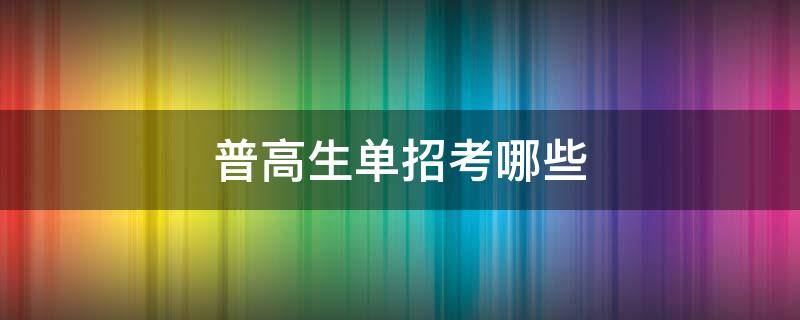 普高生单招考哪些